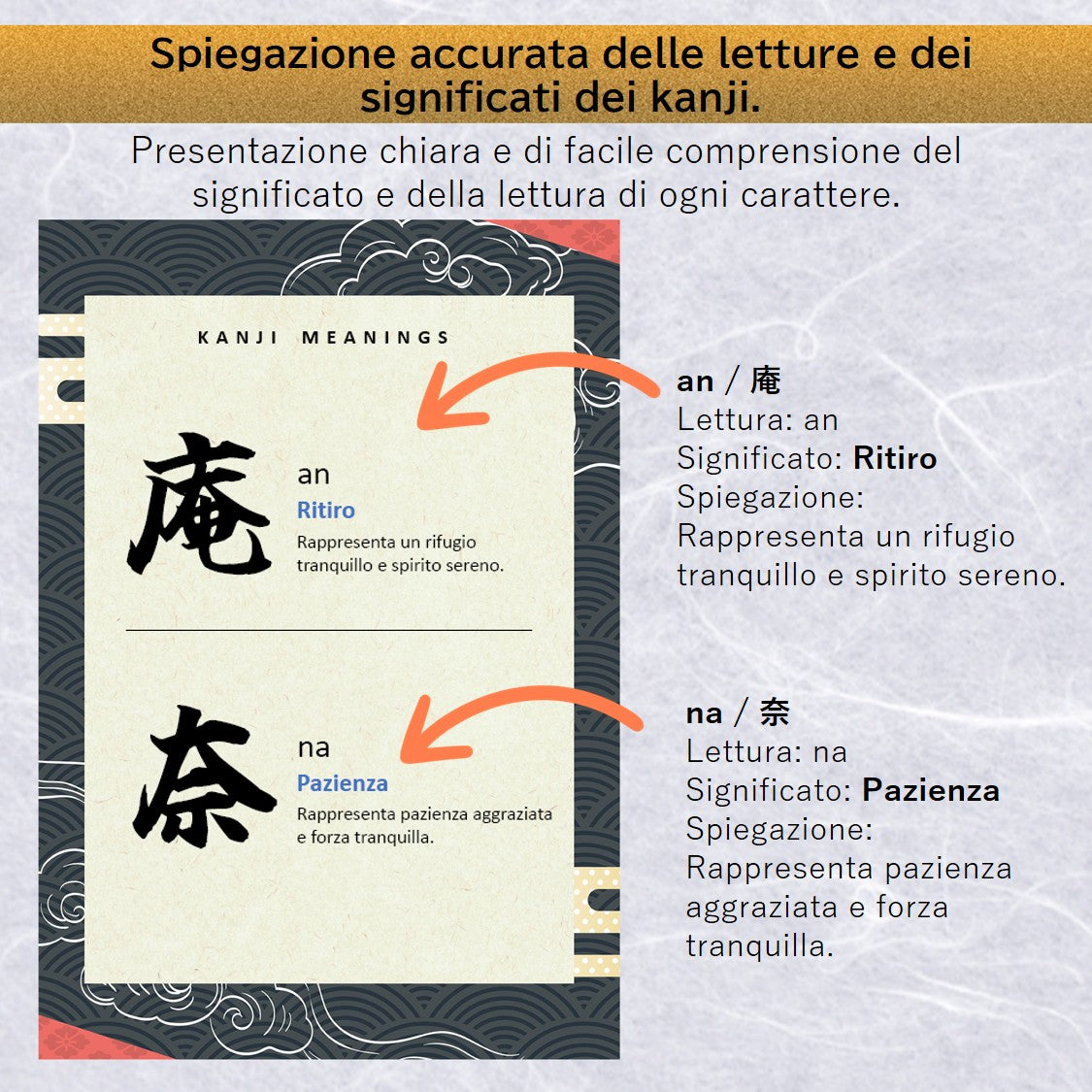 Spiegazione accurata delle letture e dei significati dei kanji.

Presentazione chiara e di facile comprensione del significato e della lettura di ogni carattere.

KANJI MEANINGS

庵

an

Ritiro

Rappresenta un rifugio tranquillo e spirito sereno.

奈

na

Pazienza

Rappresenta pazienza aggraziata e forza tranquilla.

an / 庵
Lettura: an
Significato: Ritiro
Spiegazione:
Rappresenta un rifugio tranquillo e spirito sereno.

na / 奈
Lettura: na
Significato: Pazienza
Spiegazione:
Rappresenta pazienza aggraziata e forza tranquilla.